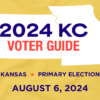 2024 KC
VOTER GUIDE

KANSAS • PRIMARY ELECTION

AUGUST 6, 2024